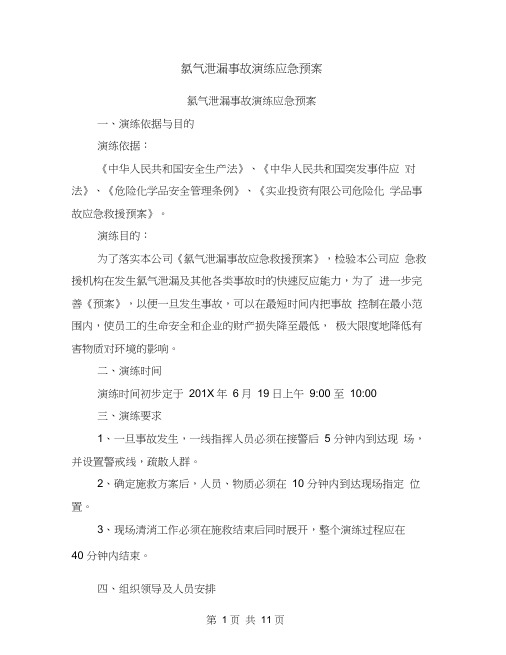 氯气泄漏事故演练应急预案

氯气泄漏事故演练应急预案

一、演练依据与目的

演练依据：

《中华人民共和国安全生产法》、《中华人民共和国突发事件应 对法》、《危险化学品安全管理条例》、《实业投资有限公司危险化 学品事故应急救援预案》。

演练目的：

为了落实本公司《氯气泄漏事故应急救援预案》，检验本公司应 急救援机构在发生氯气泄漏及其他各类事故时的快速反应能力，为了 进一步完善《预案》，以便一旦发生事故，可以在最短时间内把事故 控制在最小范围内，使员工的生命安全和企业的财产损失降至最低， 极大限度地降低有害物质对环境的影响。

二、演练时间

演练时间初步定于 201X 年 6 月 19 日上午 9:00 至 10:00

三、演练要求

1、一旦事故发生，一线指挥人员必须在接警后 5 分钟内到达现 场，并设置警戒线，疏散人群。

2、确定施救方案后，人员、物质必须在 10 分钟内到达现场指定 位置。

3、现场清消工作必须在施救结束后同时展开，整个演练过程应在 40 分钟内结束。

四、组织领导及人员安排

第 1 页 共 11 页